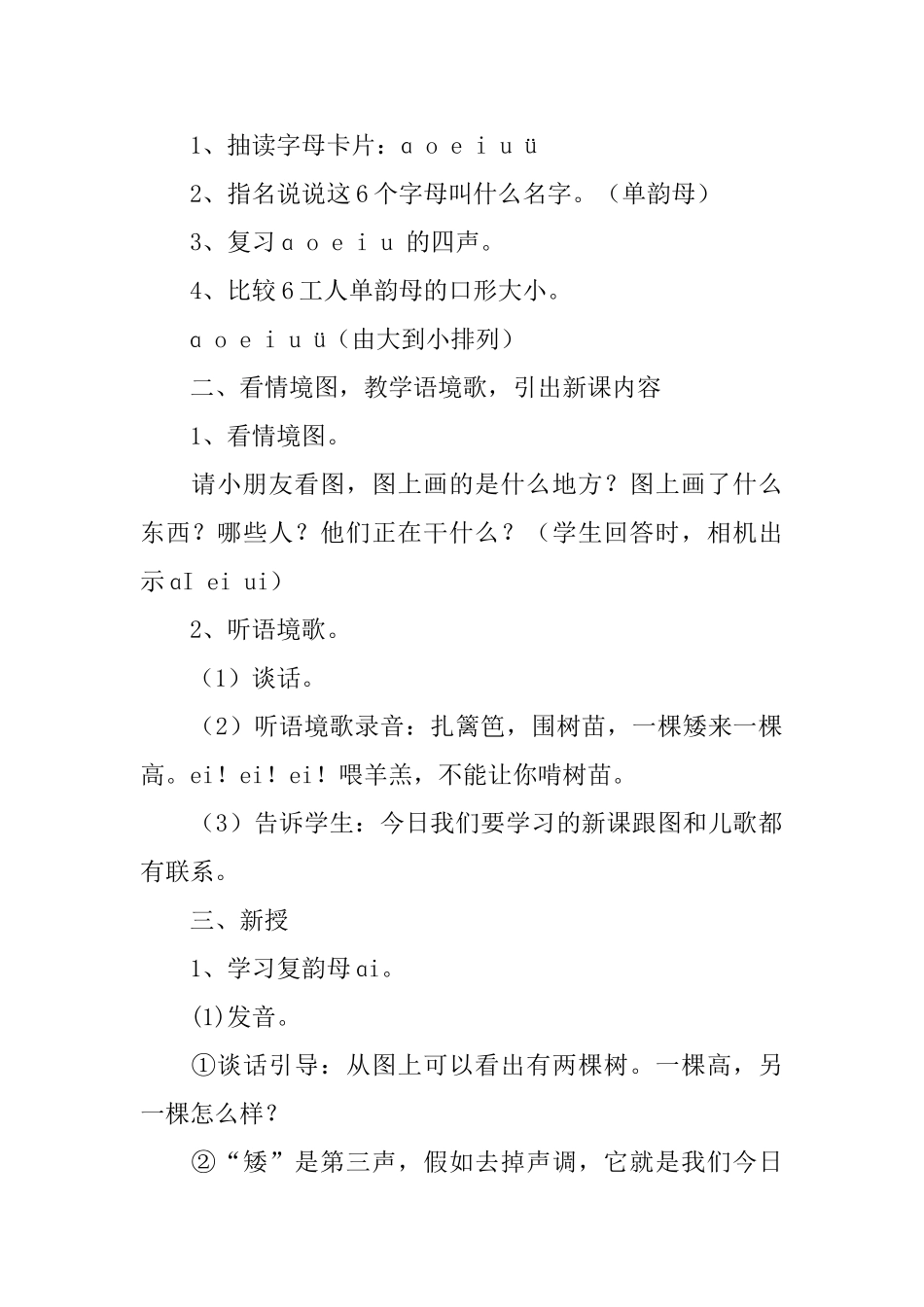 1、抽读字母卡片：ɑ o e i u ü

2、指名说说这6个字母叫什么名字。（单韵母）

3、复习ɑ o e i u 的四声。

4、比较6工人单韵母的口形大小。

ɑ o e i u ü（由大到小排列）

二、看情境图，教学语境歌，引出新课内容

1、看情境图。

请小朋友看图，图上画的是什么地方？图上画了什么东西？哪些人？他们正在干什么？（学生回答时，相机出示ɑI ei ui）

2、听语境歌。

（1）谈话。

（2）听语境歌录音：扎篱笆，围树苗，一棵矮来一棵高。ei！ei！ei！喂羊羔，不能让你啃树苗。

（3）告诉学生：今日我们要学习的新课跟图和儿歌都有联系。

三、新授

1、学习复韵母ɑi。

(1)发音。

①谈话引导：从图上可以看出有两棵树。一棵高，另一棵怎么样？

②“矮”是第三声，假如去掉声调，它就是我们今日